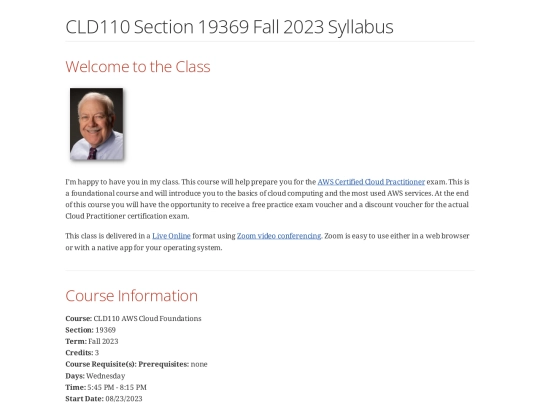 CLD110 Section 19369 Fall 2023 Syllabus

Welcome to the Class

I'm happy to have you in my class. This course will help prepare you for the AWS Certified Cloud Practitioner exam. This is a foundational course and will introduce you to the basics of cloud computing and the most used AWS services. At the end of this course you will have the opportunity to receive a free practice exam voucher and a discount voucher for the actual Cloud Practitioner certification exam.

This class is delivered in a Live Online format using Zoom video conferencing. Zoom is easy to use either in a web browser or with a native app for your operating system.

Course Information

Course: CLD110 AWS Cloud Foundations
Section: 19369
Term: Fall 2023
Credits: 3
Course Requisite(s): Prerequisites: none
Days: Wednesday
Time: 5:45 PM - 8:15 PM
Start Date: 08/23/2023